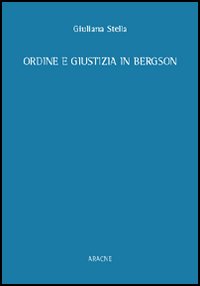 Giuliana Stella

ORDINE E GIUSTIZIA IN BERGSON

ARACNE